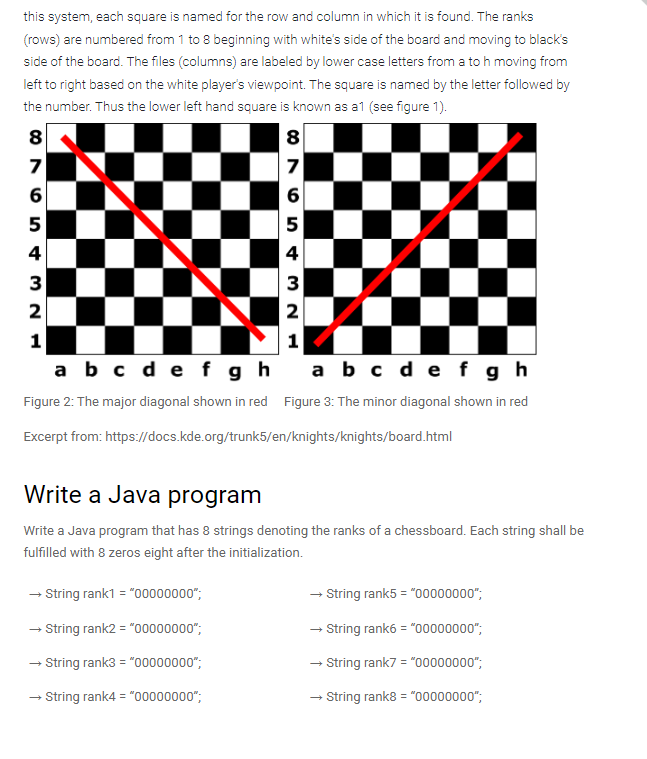 this system, each square is named for the row and column in which it is found. The ranks (rows) are numbered from 1 to 8 beginning with white's side of the board and moving to black's side of the board. The files (columns) are labeled by lower case letters from a to h moving from left to right based on the white player's viewpoint. The square is named by the letter followed by the number. Thus the lower left hand square is known as a1 (see figure 1).

8
7
6
5
4
3
2
1
a b c d e f g h

8
7
6
5
4
3
2
1
a b c d e f g h

Figure 2: The major diagonal shown in red

Figure 3: The minor diagonal shown in red

Excerpt from: https://docs.kde.org/trunk5/en/knights/knights/board.html

Write a Java program

Write a Java program that has 8 strings denoting the ranks of a chessboard. Each string shall be fulfilled with 8 zeros eight after the initialization.

→ String rank1 = "00000000";

→ String rank2 = "00000000";

→ String rank3 = "00000000";

→ String rank4 = "00000000";

→ String rank5 = "00000000";

→ String rank6 = "00000000";

→ String rank7 = "00000000";

→ String rank8 = "00000000";